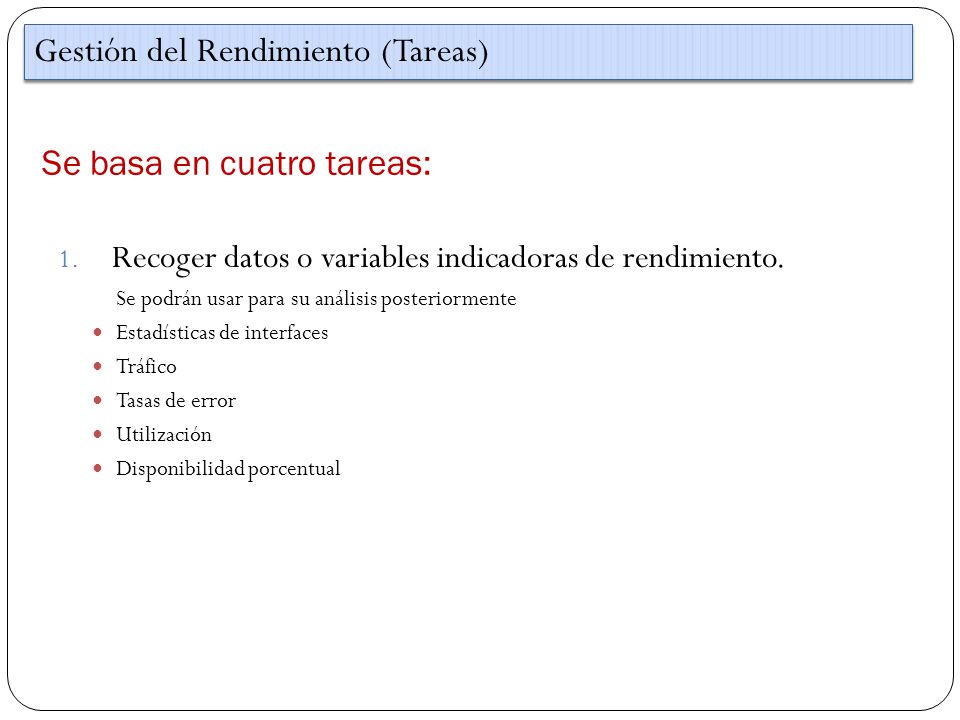 Gestión del Rendimiento (Tareas)

Se basa en cuatro tareas:

1. Recoger datos o variables indicadoras de rendimiento.

Se podrán usar para su análisis posteriormente

- Estadísticas de interfaces
- Tráfico
- Tasas de error
- Utilización
- Disponibilidad porcentual